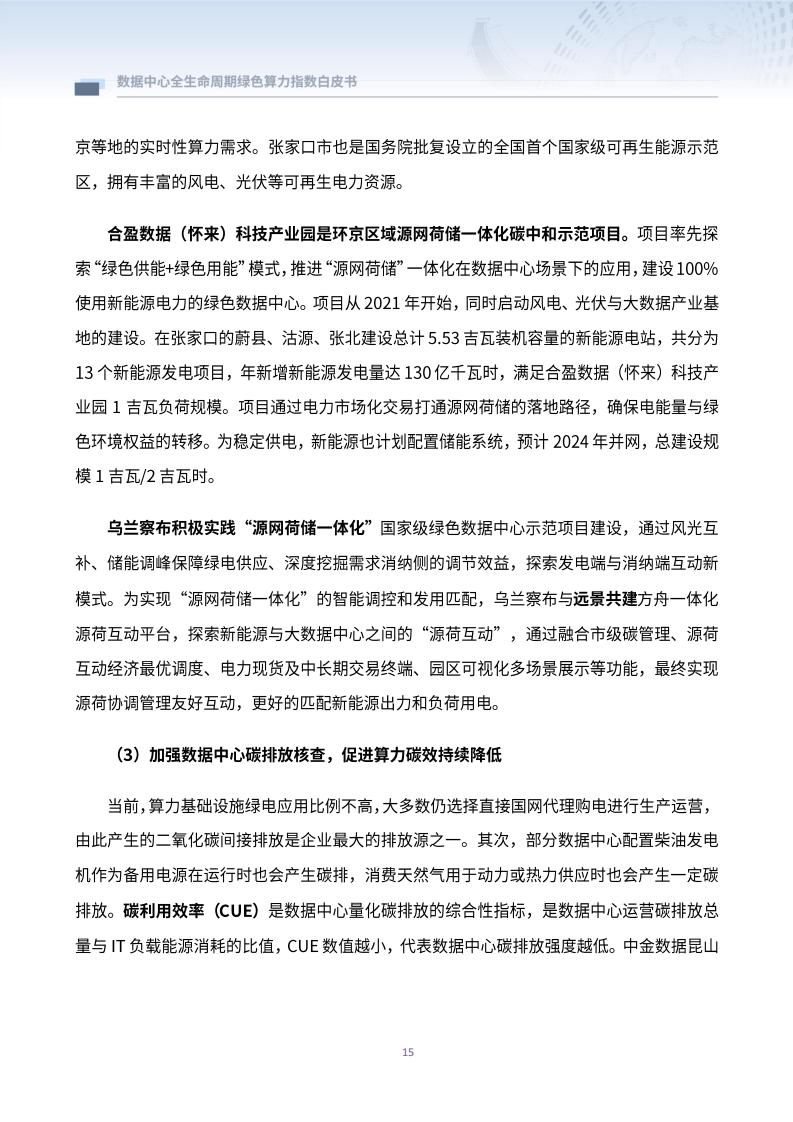 数据中心全生命周期绿色算力指数白皮书

京等地的实时性算力需求。张家口市也是国务院批复设立的全国首个国家级可再生能源示范区，拥有丰富的风电、光伏等可再生电力资源。

合盈数据（怀来）科技产业园是环京区域源网荷储一体化碳中和示范项目。项目率先探索“绿色供能+绿色用能”模式，推进“源网荷储”一体化在数据中心场景下的应用，建设100%使用新能源电力的绿色数据中心。项目从 2021 年开始，同时启动风电、光伏与大数据产业基地的建设。在张家口的蔚县、沽源、张北建设总计 5.53 吉瓦装机容量的新能源电站，共分为 13 个新能源发电项目，年新增新能源发电量达 130 亿千瓦时，满足合盈数据（怀来）科技产业园 1 吉瓦负荷规模。项目通过电力市场化交易打通源网荷储的落地路径，确保电能量与绿色环境权益的转移。为稳定供电，新能源也计划配置储能系统，预计 2024 年并网，总建设规模 1 吉瓦/2 吉瓦时。

乌兰察布积极实践“源网荷储一体化”国家级绿色数据中心示范项目建设，通过风光互补、储能调峰保障绿电供应、深度挖掘需求消纳侧的调节效益，探索发电端与消纳端互动新模式。为实现“源网荷储一体化”的智能调控和发用匹配，乌兰察布与远景共建方舟一体化源荷互动平台，探索新能源与大数据中心之间的“源荷互动”，通过融合市级碳管理、源荷互动经济最优调度、电力现货及中长期交易终端、园区可视化多场景展示等功能，最终实现源荷协调管理友好互动，更好的匹配新能源出力和负荷用电。

（3）加强数据中心碳排放核查，促进算力碳效持续降低

当前，算力基础设施绿电应用比例不高，大多数仍选择直接国网代理购电进行生产运营，由此产生的二氧化碳间接排放是企业最大的排放源之一。其次，部分数据中心配置柴油发电机作为备用电源在运行时也会产生碳排，消费天然气用于动力或热力供应时也会产生一定碳排放。碳利用效率（CUE）是数据中心量化碳排放的综合性指标，是数据中心运营碳排放总量与 IT 负载能源消耗的比值，CUE 数值越小，代表数据中心碳排放强度越低。中金数据昆山

15